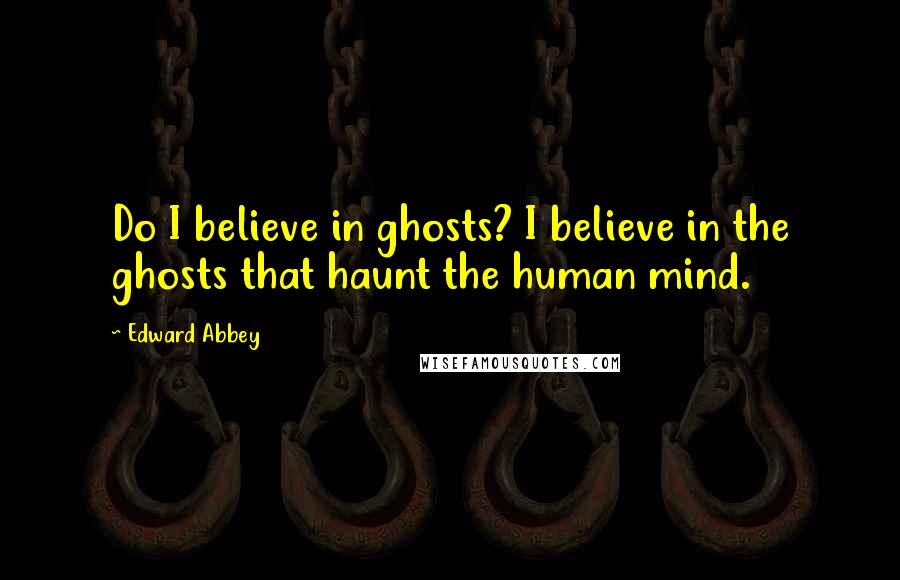 Do I believe in ghosts? I believe in the ghosts that haunt the human mind.

~ Edward Abbey

WISEFAMOUSQUOTES.COM